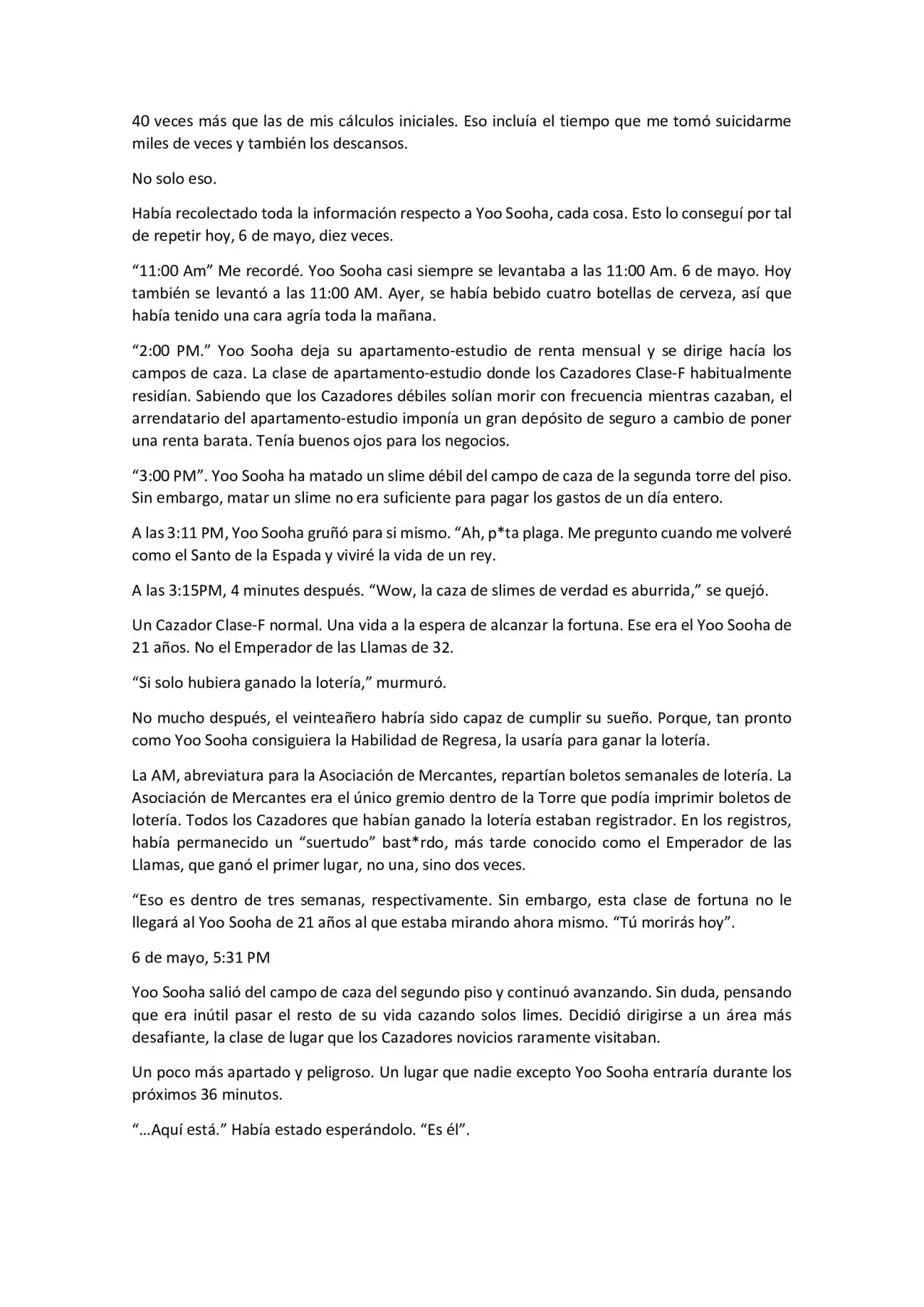 40 veces más que las de mis cálculos iniciales. Eso incluía el tiempo que me tomó suicidarme miles de veces y también los descansos.

No solo eso.

Había recolectado toda la información respecto a Yoo Sooha, cada cosa. Esto lo conseguí por tal de repetir hoy, 6 de mayo, diez veces.

“11:00 Am” Me recordé. Yoo Sooha casi siempre se levantaba a las 11:00 Am. 6 de mayo. Hoy también se levantó a las 11:00 AM. Ayer, se había bebido cuatro botellas de cerveza, así que había tenido una cara agría toda la mañana.

“2:00 PM.” Yoo Sooha deja su apartamento-estudio de renta mensual y se dirige hacía los campos de caza. La clase de apartamento-estudio donde los Cazadores Clase-F habitualmente residían. Sabiendo que los Cazadores débiles solían morir con frecuencia mientras cazaban, el arrendatario del apartamento-estudio imponía un gran depósito de seguro a cambio de poner una renta barata. Tenía buenos ojos para los negocios.

“3:00 PM”. Yoo Sooha ha matado un slime débil del campo de caza de la segunda torre del piso. Sin embargo, matar un slime no era suficiente para pagar los gastos de un día entero.

A las 3:11 PM, Yoo Sooha gruñó para si mismo. “Ah, p*ta plaga. Me pregunto cuando me volveré como el Santo de la Espada y viviré la vida de un rey.

A las 3:15PM, 4 minutes después. “Wow, la caza de slimes de verdad es aburrida,” se quejó.

Un Cazador Clase-F normal. Una vida a la espera de alcanzar la fortuna. Ese era el Yoo Sooha de 21 años. No el Emperador de las Llamas de 32.

“Si solo hubiera ganado la lotería,” murmuró.

No mucho después, el veinteañero habría sido capaz de cumplir su sueño. Porque, tan pronto como Yoo Sooha consiguiera la Habilidad de Regresa, la usaría para ganar la lotería.

La AM, abreviatura para la Asociación de Mercantes, repartían boletos semanales de lotería. La Asociación de Mercantes era el único gremio dentro de la Torre que podía imprimir boletos de lotería. Todos los Cazadores que habían ganado la lotería estaban registrador. En los registros, había permanecido un “suertudo” bast*rdo, más tarde conocido como el Emperador de las Llamas, que ganó el primer lugar, no una, sino dos veces.

“Eso es dentro de tres semanas, respectivamente. Sin embargo, esta clase de fortuna no le llegará al Yoo Sooha de 21 años al que estaba mirando ahora mismo. “Tú morirás hoy”.

6 de mayo, 5:31 PM

Yoo Sooha salió del campo de caza del segundo piso y continuó avanzando. Sin duda, pensando que era inútil pasar el resto de su vida cazando solos limes. Decidió dirigirse a un área más desafiante, la clase de lugar que los Cazadores novicios raramente visitaban.

Un poco más apartado y peligroso. Un lugar que nadie excepto Yoo Sooha entraría durante los próximos 36 minutos.

“…Aquí está.” Había estado esperándolo. “Es él”.